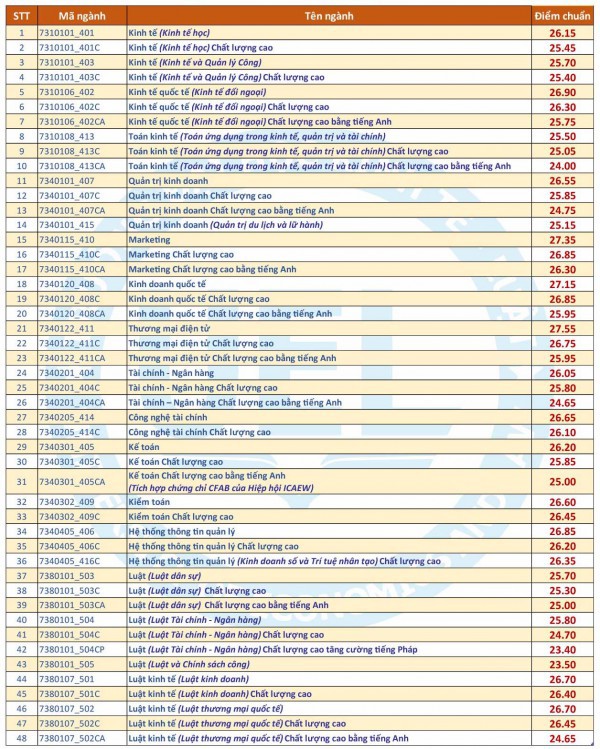 | STT | Mã ngành | Tên ngành | Điểm chuẩn |
|---|---|---|---|
| 1 | 7310101_401 | Kinh tế (Kinh tế học) | 26.15 |
| 2 | 7310101_401C | Kinh tế (Kinh tế học) Chất lượng cao | 25.45 |
| 3 | 7310101_403 | Kinh tế (Kinh tế và Quản lý Công) | 25.70 |
| 4 | 7310101_403C | Kinh tế (Kinh tế và Quản lý Công) Chất lượng cao | 25.40 |
| 5 | 7310106_402 | Kinh tế quốc tế (Kinh tế đối ngoại) | 26.90 |
| 6 | 7310106_402C | Kinh tế quốc tế (Kinh tế đối ngoại) Chất lượng cao | 26.30 |
| 7 | 7310106_402CA | Kinh tế quốc tế (Kinh tế đối ngoại) Chất lượng cao bằng tiếng Anh | 25.75 |
| 8 | 7310108_413 | Toán kinh tế (Toán ứng dụng trong kinh tế, quản trị và tài chính) | 25.50 |
| 9 | 7310108_413C | Toán kinh tế (Toán ứng dụng trong kinh tế, quản trị và tài chính) Chất lượng cao | 25.05 |
| 10 | 7310108_413CA | Toán kinh tế (Toán ứng dụng trong kinh tế, quản trị và tài chính) Chất lượng cao bằng tiếng Anh | 24.00 |
| 11 | 7340101_407 | Quản trị kinh doanh | 26.55 |
| 12 | 7340101_407C | Quản trị kinh doanh Chất lượng cao | 25.85 |
| 13 | 7340101_407CA | Quản trị kinh doanh Chất lượng cao bằng tiếng Anh | 24.75 |
| 14 | 7340101_415 | Quản trị kinh doanh (Quản trị du lịch và lữ hành) | 25.15 |
| 15 | 7340115_410 | Marketing | 27.35 |
| 16 | 7340115_410C | Marketing Chất lượng cao | 26.85 |
| 17 | 7340115_410CA | Marketing Chất lượng cao bằng tiếng Anh | 26.30 |
| 18 | 7340120_408 | Kinh doanh quốc tế | 27.15 |
| 19 | 7340120_408C | Kinh doanh quốc tế Chất lượng cao | 26.85 |
| 20 | 7340120_408CA | Kinh doanh quốc tế Chất lượng cao bằng tiếng Anh | 25.95 |
| 21 | 7340122_411 | Thương mại điện tử | 27.55 |
| 22 | 7340122_411C | Thương mại điện tử Chất lượng cao | 26.75 |
| 23 | 7340122_411CA | Thương mại điện tử Chất lượng cao bằng tiếng Anh | 25.95 |
| 24 | 7340201_404 | Tài chính - Ngân hàng | 26.05 |
| 25 | 7340201_404C | Tài chính - Ngân hàng Chất lượng cao | 25.80 |
| 26 | 7340201_404CA | Tài chính – Ngân hàng Chất lượng cao bằng tiếng Anh | 24.65 |
| 27 | 7340205_414 | Công nghệ tài chính | 26.65 |
| 28 | 7340205_414C | Công nghệ tài chính Chất lượng cao | 26.10 |
| 29 | 7340301_405 | Kế toán | 26.20 |
| 30 | 7340301_405C | Kế toán Chất lượng cao | 25.85 |
| 31 | 7340301_405CA | Kế toán Chất lượng cao bằng tiếng Anh (Tích hợp chứng chỉ CFAB của Hiệp hội ICAEW) | 25.00 |
| 32 | 7340302_409 | Kiểm toán | 26.60 |
| 33 | 7340302_409C | Kiểm toán Chất lượng cao | 26.45 |
| 34 | 7340405_406 | Hệ thống thông tin quản lý | 26.85 |
| 35 | 7340405_406C | Hệ thống thông tin quản lý Chất lượng cao | 26.20 |
| 36 | 7340405_416C | Hệ thống thông tin quản lý (Kinh doanh số và Trí tuệ nhân tạo) Chất lượng cao | 26.35 |
| 37 | 7380101_503 | Luật (Luật dân sự) | 25.70 |
| 38 | 7380101_503C | Luật (Luật dân sự) Chất lượng cao | 25.30 |
| 39 | 7380101_503CA | Luật (Luật dân sự) Chất lượng cao bằng tiếng Anh | 25.00 |
| 40 | 7380101_504 | Luật (Luật Tài chính - Ngân hàng) | 25.80 |
| 41 | 7380101_504C | Luật (Luật Tài chính - Ngân hàng) Chất lượng cao | 24.70 |
| 42 | 7380101_504CP | Luật (Luật Tài chính - Ngân hàng) Chất lượng cao tăng cường tiếng Pháp | 23.40 |
| 43 | 7380101_505 | Luật (Luật và Chính sách công) | 23.50 |
| 44 | 7380107_501 | Luật kinh tế (Luật kinh doanh) | 26.70 |
| 45 | 7380107_501C | Luật kinh tế (Luật kinh doanh) Chất lượng cao | 26.40 |
| 46 | 7380107_502 | Luật kinh tế (Luật thương mại quốc tế) | 26.70 |
| 47 | 7380107_502C | Luật kinh tế (Luật thương mại quốc tế) Chất lượng cao | 26.45 |
| 48 | 7380107_502CA | Luật kinh tế (Luật thương mại quốc tế) Chất lượng cao bằng tiếng Anh | 24.65 |